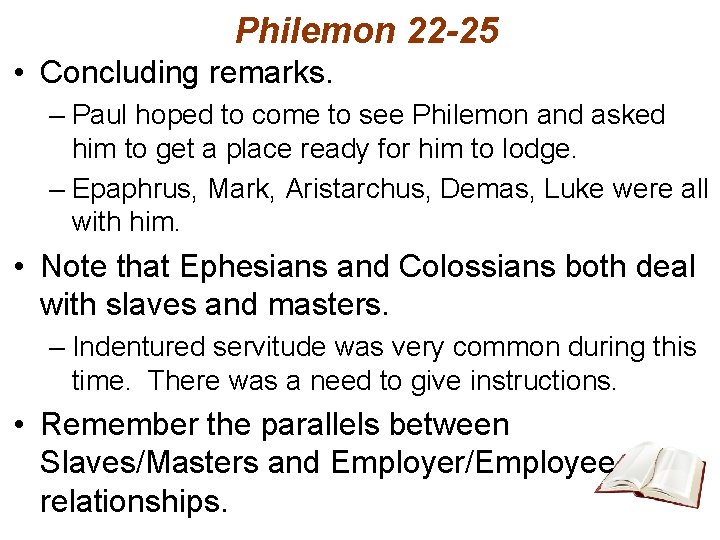 Philemon 22-25

• Concluding remarks.
– Paul hoped to come to see Philemon and asked him to get a place ready for him to lodge.
– Epaphrus, Mark, Aristarchus, Demas, Luke were all with him.

• Note that Ephesians and Colossians both deal with slaves and masters.
– Indentured servitude was very common during this time. There was a need to give instructions.

• Remember the parallels between Slaves/Masters and Employer/Employee relationships.